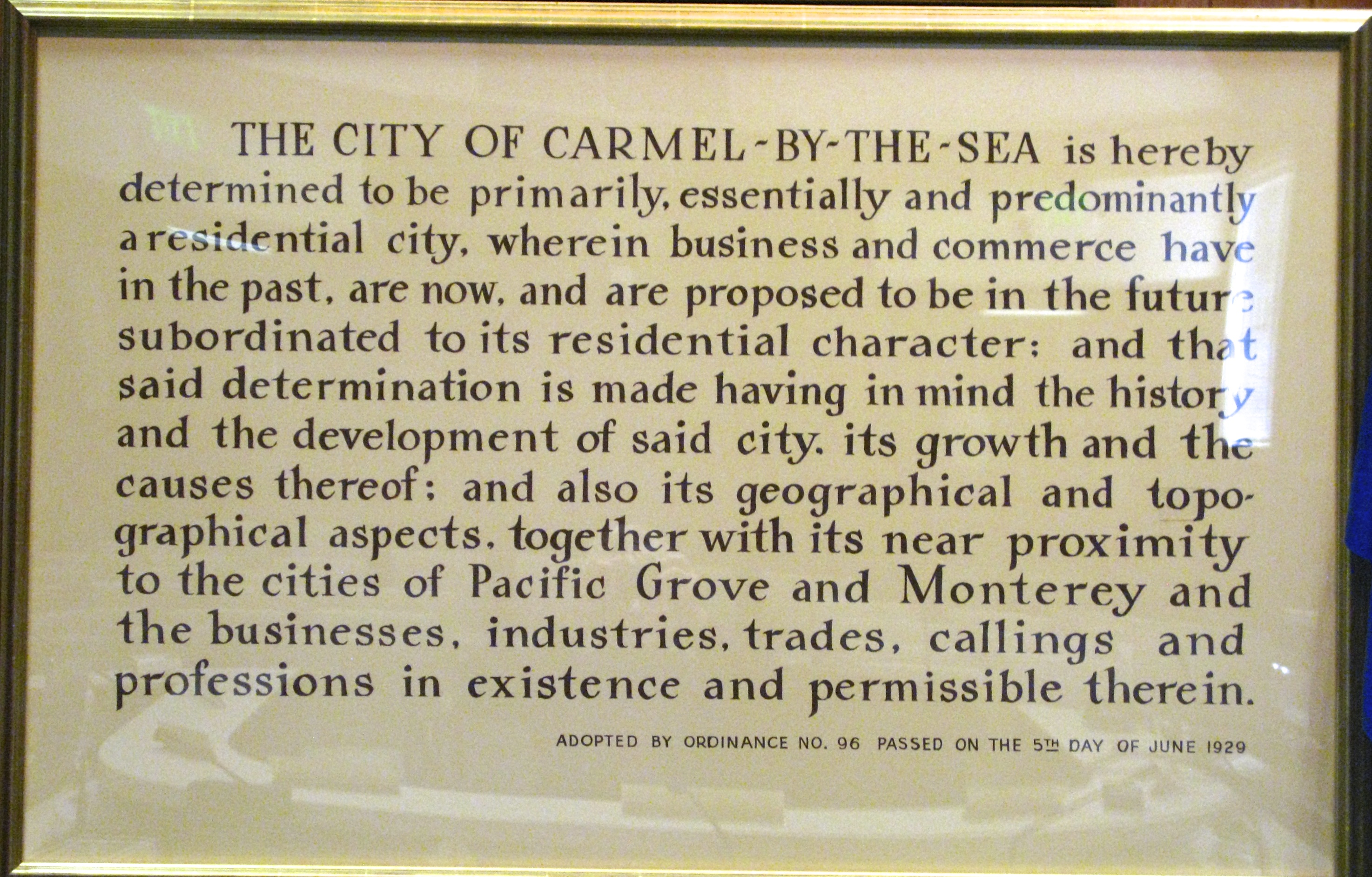 THE CITY OF CARMEL-BY-THE-SEA is hereby determined to be primarily, essentially and predominantly a residential city, wherein business and commerce have in the past, are now, and are proposed to be in the future subordinated to its residential character: and that said determination is made having in mind the history and the development of said city. its growth and the causes thereof: and also its geographical and topographical aspects, together with its near proximity to the cities of Pacific Grove and Monterey and the businesses, industries, trades, callings and professions in existence and permissible therein.

ADOPTED BY ORDINANCE NO. 96 PASSED ON THE 5TH DAY OF JUNE 1929